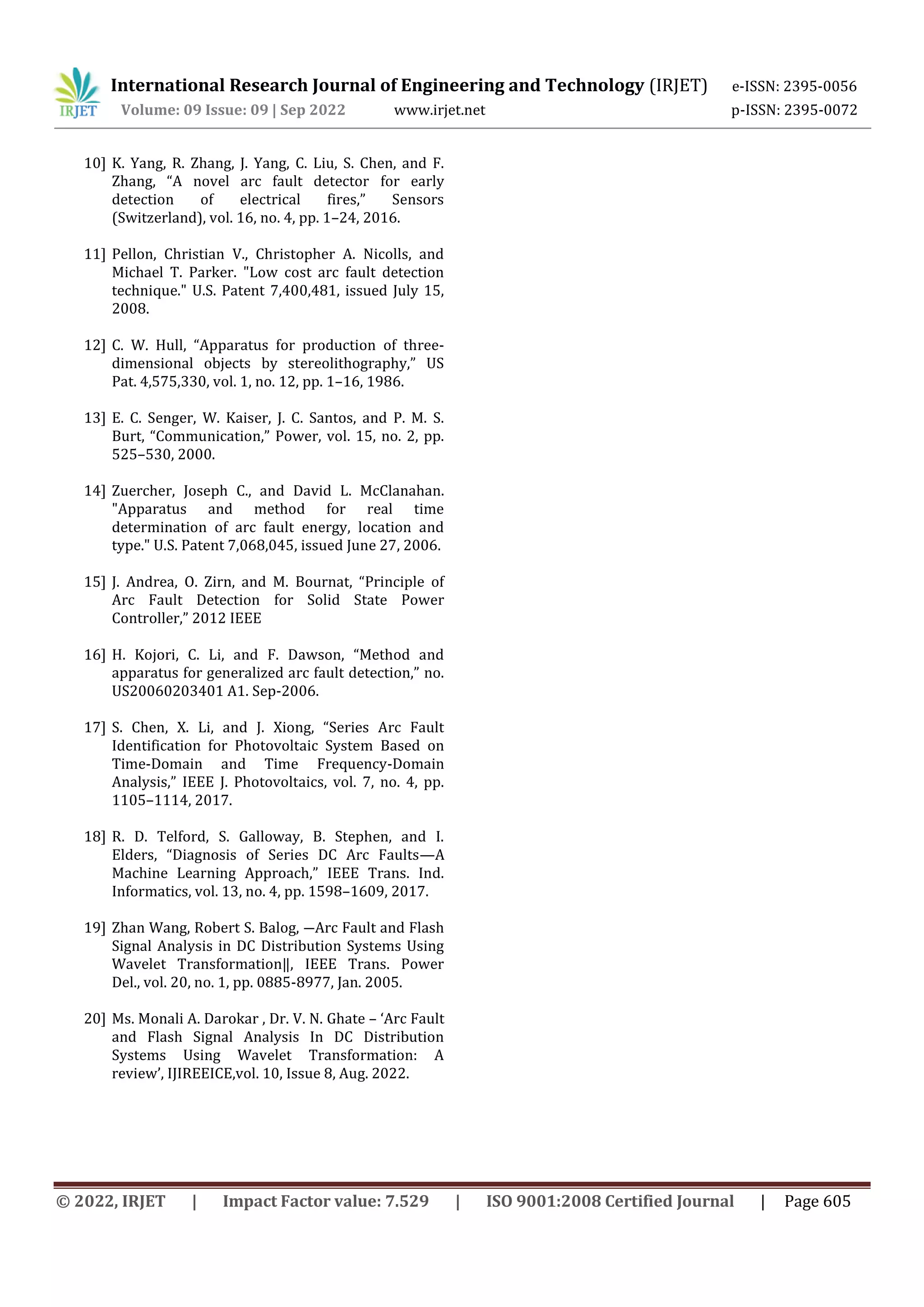 IRJET International Research Journal of Engineering and Technology (IRJET) e-ISSN: 2395-0056
Volume: 09 Issue: 09 | Sep 2022 www.irjet.net p-ISSN: 2395-0072

10] K. Yang, R. Zhang, J. Yang, C. Liu, S. Chen, and F. Zhang, “A novel arc fault detector for early detection of electrical fires,” Sensors (Switzerland), vol. 16, no. 4, pp. 1–24, 2016.

11] Pellon, Christian V., Christopher A. Nicolls, and Michael T. Parker. "Low cost arc fault detection technique." U.S. Patent 7,400,481, issued July 15, 2008.

12] C. W. Hull, “Apparatus for production of three-dimensional objects by stereolithography,” US Pat. 4,575,330, vol. 1, no. 12, pp. 1–16, 1986.

13] E. C. Senger, W. Kaiser, J. C. Santos, and P. M. S. Burt, “Communication,” Power, vol. 15, no. 2, pp. 525–530, 2000.

14] Zuercher, Joseph C., and David L. McClanahan. "Apparatus and method for real time determination of arc fault energy, location and type." U.S. Patent 7,068,045, issued June 27, 2006.

15] J. Andrea, O. Zirn, and M. Bournat, “Principle of Arc Fault Detection for Solid State Power Controller,” 2012 IEEE

16] H. Kojori, C. Li, and F. Dawson, “Method and apparatus for generalized arc fault detection,” no. US20060203401 A1. Sep-2006.

17] S. Chen, X. Li, and J. Xiong, “Series Arc Fault Identification for Photovoltaic System Based on Time-Domain and Time Frequency-Domain Analysis,” IEEE J. Photovoltaics, vol. 7, no. 4, pp. 1105–1114, 2017.

18] R. D. Telford, S. Galloway, B. Stephen, and I. Elders, “Diagnosis of Series DC Arc Faults—A Machine Learning Approach,” IEEE Trans. Ind. Informatics, vol. 13, no. 4, pp. 1598–1609, 2017.

19] Zhan Wang, Robert S. Balog, ―Arc Fault and Flash Signal Analysis in DC Distribution Systems Using Wavelet Transformation‖, IEEE Trans. Power Del., vol. 20, no. 1, pp. 0885-8977, Jan. 2005.

20] Ms. Monali A. Darokar , Dr. V. N. Ghate – ‘Arc Fault and Flash Signal Analysis In DC Distribution Systems Using Wavelet Transformation: A review’, IJIREEICE,vol. 10, Issue 8, Aug. 2022.

© 2022, IRJET | Impact Factor value: 7.529 | ISO 9001:2008 Certified Journal | Page 605